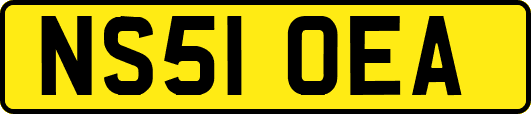 NS51 OEA